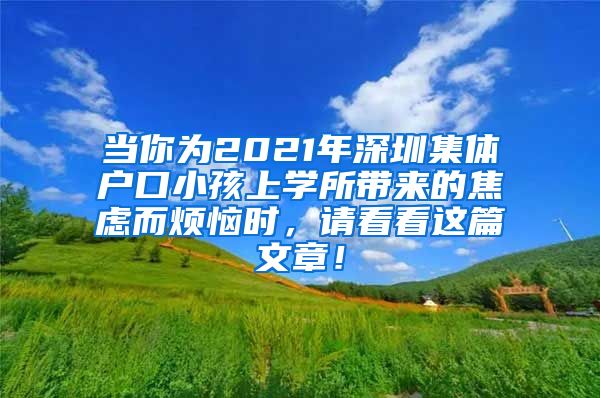 当你为2021年深圳集体户口小孩上学所带来的焦虑而烦恼时，请看看这篇文章！